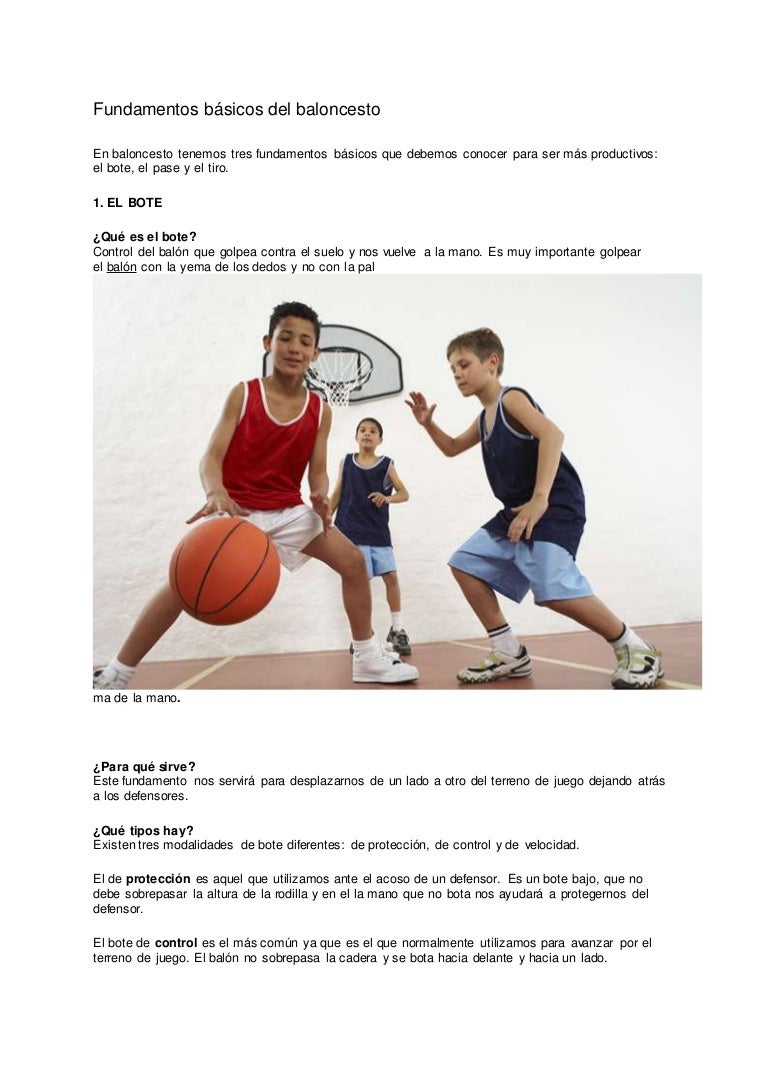 Fundamentos básicos del baloncesto

En baloncesto tenemos tres fundamentos básicos que debemos conocer para ser más productivos: el bote, el pase y el tiro.

1. EL BOTE

¿Qué es el bote?
Control del balón que golpea contra el suelo y nos vuelve a la mano. Es muy importante golpear el balón con la yema de los dedos y no con la pal

ma de la mano.

¿Para qué sirve?
Este fundamento nos servirá para desplazarnos de un lado a otro del terreno de juego dejando atrás a los defensores.

¿Qué tipos hay?
Existen tres modalidades de bote diferentes: de protección, de control y de velocidad.

El de protección es aquel que utilizamos ante el acoso de un defensor. Es un bote bajo, que no debe sobrepasar la altura de la rodilla y en el la mano que no bota nos ayudará a protegernos del defensor.

El bote de control es el más común ya que es el que normalmente utilizamos para avanzar por el terreno de juego. El balón no sobrepasa la cadera y se bota hacia delante y hacia un lado.